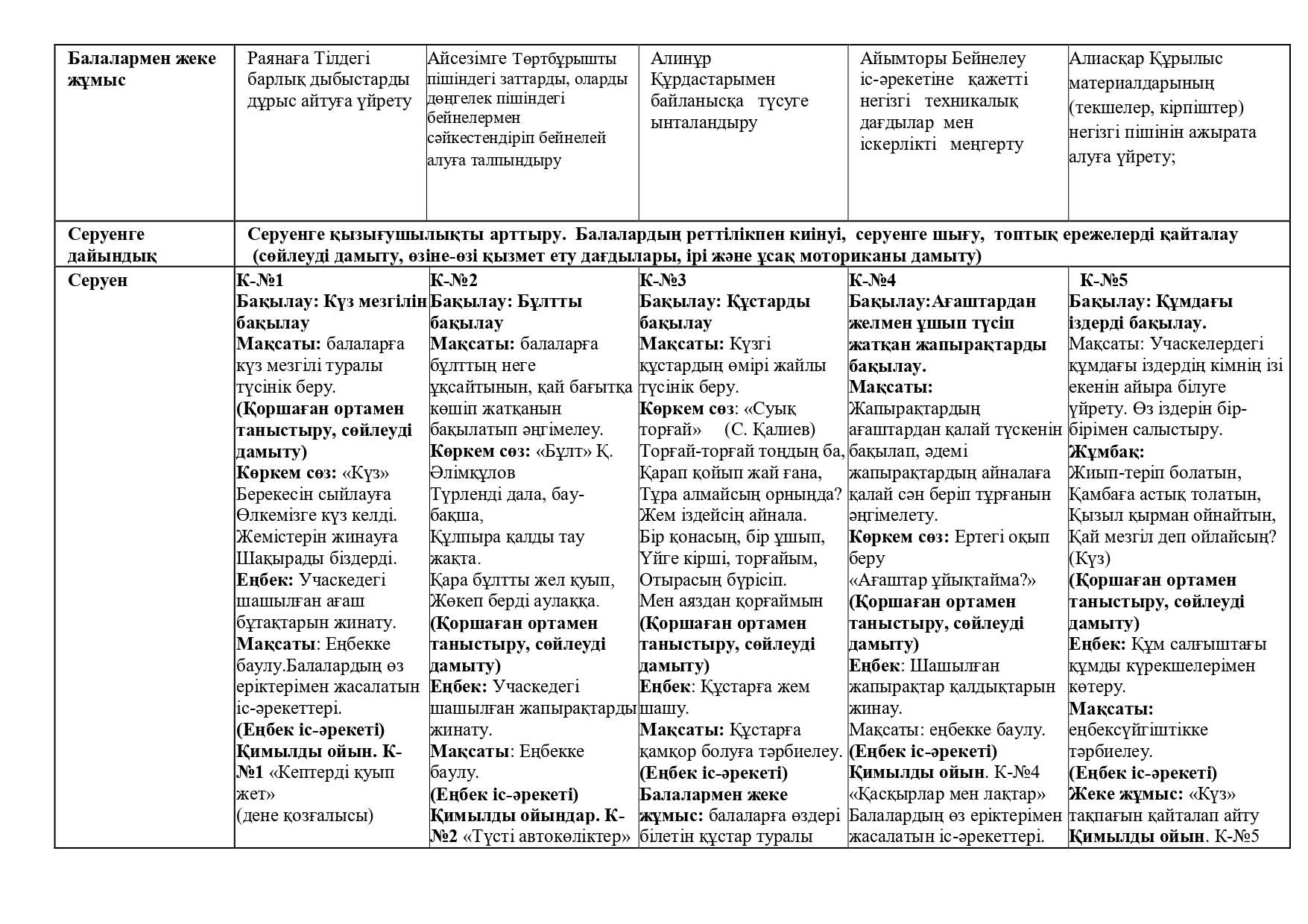 | Балалармен жеке жұмыс | Раянаға Тілдегі барлық дыбыстарды дұрыс айтуға үйрету | Айсезімге Төртбұрышты пішіндегі заттарды, оларды дөңгелек пішіндегі бейнелермен сәйкестендіріп бейнелей алуға талпындыру | Алинұр Құрдастарымен байланысқа түсуге ынталандыру | Айымторы Бейнелеу іс-әрекетіне қажетті негізгі техникалық дағдылар мен іскерлікті меңгерту | Алиасқар Құрылыс материалдарының (текшелер, кірпіштер) негізгі пішінін ажырата алуға үйрету; |
|---|---|---|---|---|---|
| Серуенге дайындық | Серуенге қызығушылықты арттыру. Балалардың реттілікпен киінуі, серуенге шығу, топтық ережелерді қайталау (сөйлеуді дамыту, өзіне-өзі қызмет ету дағдылары, ірі және ұсақ моториканы дамыту) | | | | |
| Серуен | К-№1 Бақылау: Күз мезгілін бақылау Мақсаты: балаларға күз мезгілі туралы түсінік беру. (Қоршаған ортамен таныстыру, сөйлеуді дамыту) Көркем сөз: «Күз» Берекесін сыйлауға Өлкемізге күз келді. Жемістерін жинауға Шақырады біздерді. Еңбек: Учаскедегі шашылған ағаш бұтақтарын жинату. Мақсаты: Еңбекке баулу.Балалардың өз еріктерімен жасалатын іс-әрекеттері. (Еңбек іс-әрекеті) Қимылды ойын. К-№1 «Кептерді қуып жет» (дене қозғалысы) | К-№2 Бақылау: Бұлтты бақылау Мақсаты: балаларға бұлттың неге ұқсайтынын, қай бағытқа көшіп жатқанын бақылатып әңгімелеу. Көркем сөз: «Бұлт» Қ. Әлімқұлов Түрленді дала, бау-бақша, Құлпыра қалды тау жақта. Қара бұлтты жел қуып, Жөкеп берді аулаққа. (Қоршаған ортамен таныстыру, сөйлеуді дамыту) Еңбек: Учаскедегі шашылған жапырақтарды жинату. Мақсаты: Еңбекке баулу. (Еңбек іс-әрекеті) Қимылды ойындар. К-№2 «Түсті автокөліктер» | К-№3 Бақылау: Құстарды бақылау Мақсаты: Күзгі құстардың өмірі жайлы түсінік беру. Көркем сөз: «Суық торғай» (С. Қалиев) Торғай-торғай тоңдың ба, Қарап қойып жай ғана, Тұра алмайсың орныңда? Жем іздейсің айнала. Бір қонасың, бір ұшып, Үйге кірші, торғайым, Отырасың бүрісіп. Мен аяздан қорғаймын (Қоршаған ортамен таныстыру, сөйлеуді дамыту) Еңбек: Құстарға жем шашу. Мақсаты: Құстарға қамқор болуға тәрбиелеу. (Еңбек іс-әрекеті) Балалармен жеке жұмыс: балаларға өздері білетін құстар туралы | К-№4 Бақылау:Ағаштардан желмен ұшып түсіп жатқан жапырақтарды бақылау. Мақсаты: Жапырақтардың ағаштардан қалай түскенін бақылап, әдемі жапырақтардың айналаға қалай сән беріп тұрғанын әңгімелету. Көркем сөз: Ертегі оқып беру «Ағаштар ұйықтайма?» (Қоршаған ортамен таныстыру, сөйлеуді дамыту) Еңбек: Шашылған жапырақтар қалдықтарын жинау. Мақсаты: еңбекке баулу. (Еңбек іс-әрекеті) Қимылды ойын. К-№4 «Қасқырлар мен лақтар» Балалардың өз еріктерімен жасалатын іс-әрекеттері. | К-№5 Бақылау: Құмдағы іздерді бақылау. Мақсаты: Учаскелердегі құмдағы іздердің кімнің ізі екенін айыра білуге үйрету. Өз іздерін бір-бірімен салыстыру. Жұмбақ: Жиып-теріп болатын, Қамбаға астық толатын, Қызыл қырман ойнайтын, Қай мезгіл деп ойлайсың? (Күз) (Қоршаған ортамен таныстыру, сөйлеуді дамыту) Еңбек: Құм салғыштағы құмды күрекшелерімен көтеру. Мақсаты: еңбексүйгіштікке тәрбиелеу. (Еңбек іс-әрекеті) Жеке жұмыс: «Күз» тақпағын қайталап айту Қимылды ойын. К-№5 |